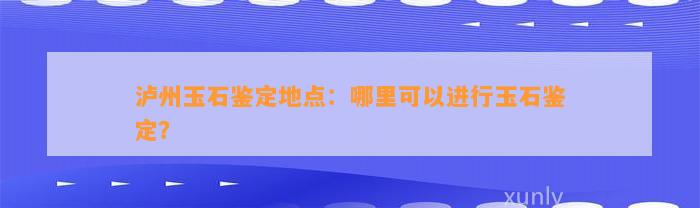 泸州玉石鉴定地点：哪里可以进行玉石鉴定？

xunly